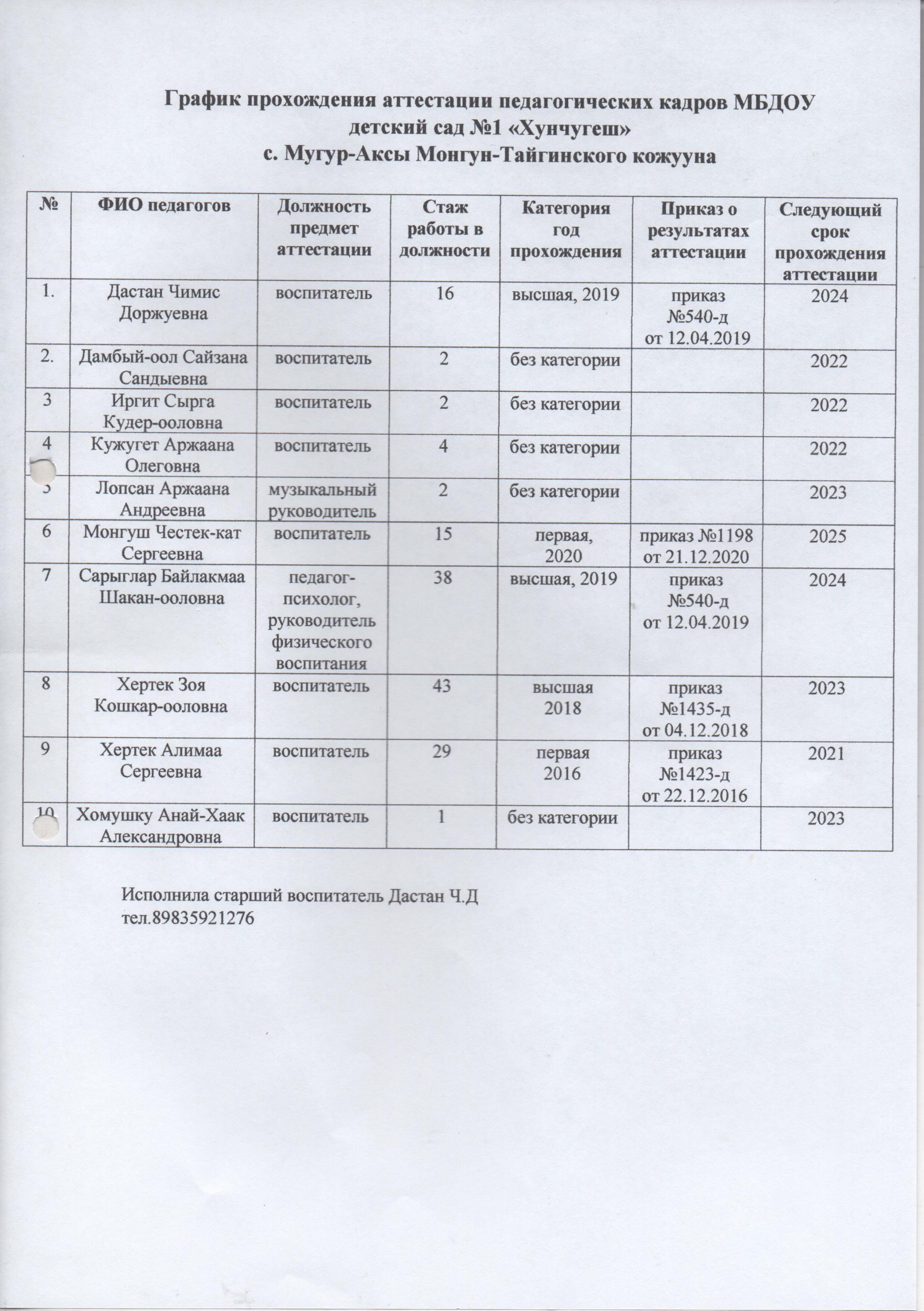 График прохождения аттестации педагогических кадров МБДОУ детский сад №1 «Хунчугеш» с. Мугур-Аксы Монгун-Тайгинского кожууна

| № | ФИО педагогов | Должность предмет аттестации | Стаж работы в должности | Категория год прохождения | Приказ о результатах аттестации | Следующий срок прохождения аттестации |
|---|---|---|---|---|---|---|
| 1. | Дастан Чимис Доржуевна | воспитатель | 16 | высшая, 2019 | приказ №540-д от 12.04.2019 | 2024 |
| 2. | Дамбый-оол Сайзана Сандыевна | воспитатель | 2 | без категории | | 2022 |
| 3 | Иргит Сырга Кудер-ооловна | воспитатель | 2 | без категории | | 2022 |
| 4 | Кужугет Аржаана Олеговна | воспитатель | 4 | без категории | | 2022 |
| 5 | Лопсан Аржаана Андреевна | музыкальный руководитель | 2 | без категории | | 2023 |
| 6 | Монгуш Честек-кат Сергеевна | воспитатель | 15 | первая, 2020 | приказ №1198 от 21.12.2020 | 2025 |
| 7 | Сарыглар Байлакмаа Шакан-ооловна | педагог-психолог, руководитель физического воспитания | 38 | высшая, 2019 | приказ №540-д от 12.04.2019 | 2024 |
| 8 | Хертек Зоя Кошкар-ооловна | воспитатель | 43 | высшая 2018 | приказ №1435-д от 04.12.2018 | 2023 |
| 9 | Хертек Алимаа Сергеевна | воспитатель | 29 | первая 2016 | приказ №1423-д от 22.12.2016 | 2021 |
| 10 | Хомушку Анай-Хаак Александровна | воспитатель | 1 | без категории | | 2023 |

Исполнила старший воспитатель Дастан Ч.Д
тел.89835921276